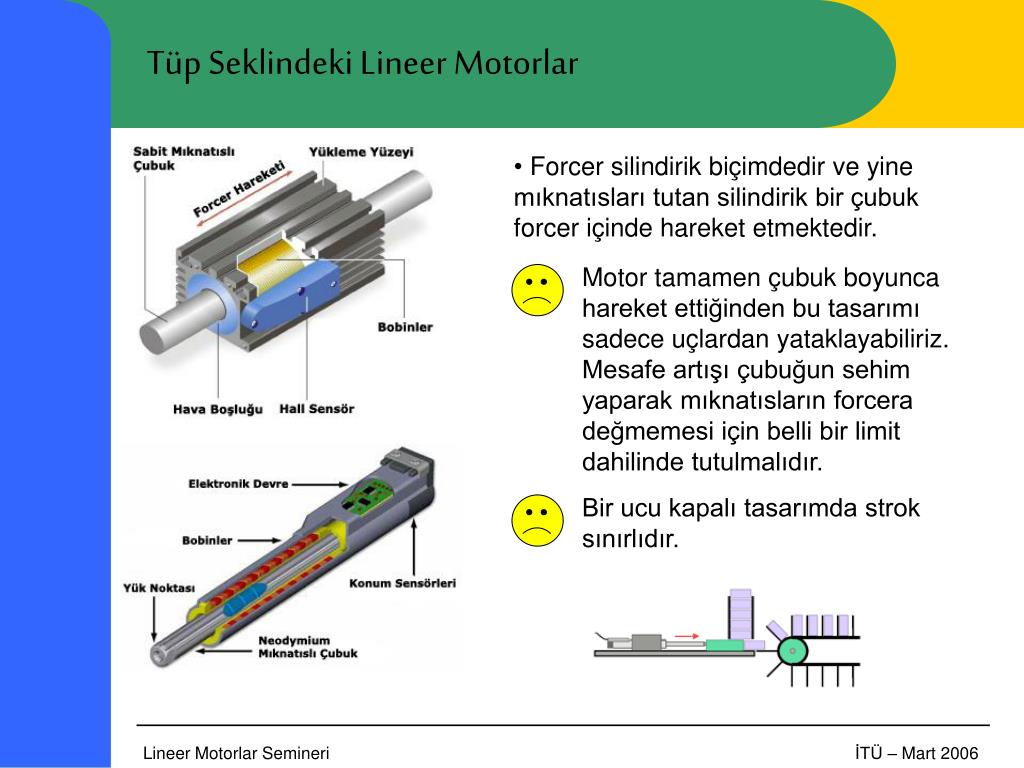 Tüp Seklindeki Lineer Motorlar

Sabit Mıknatıslı Çubuk

Yükleme Yüzeyi

Forcer Hareketi

Bobinler

Hava Boşluğu

Hall Sensör

Elektronik Devre

Bobinler

Yük Noktası

Konum Sensörleri

Neodymium Mıknatıslı Çubuk

• Forcer silindirik biçimdedir ve yine mıknatısları tutan silindirik bir çubuk forcer içinde hareket etmektedir.

Motor tamamen çubuk boyunca hareket ettiğinden bu tasarımı sadece uçlardan yataklayabiliriz. Mesafe artışı çubuğun sehim yaparak mıknatısların forcera değmemesi için belli bir limit dahilinde tutulmalıdır.

Bir ucu kapalı tasarımda strok sınırlıdır.

Lineer Motorlar Semineri

İTÜ – Mart 2006